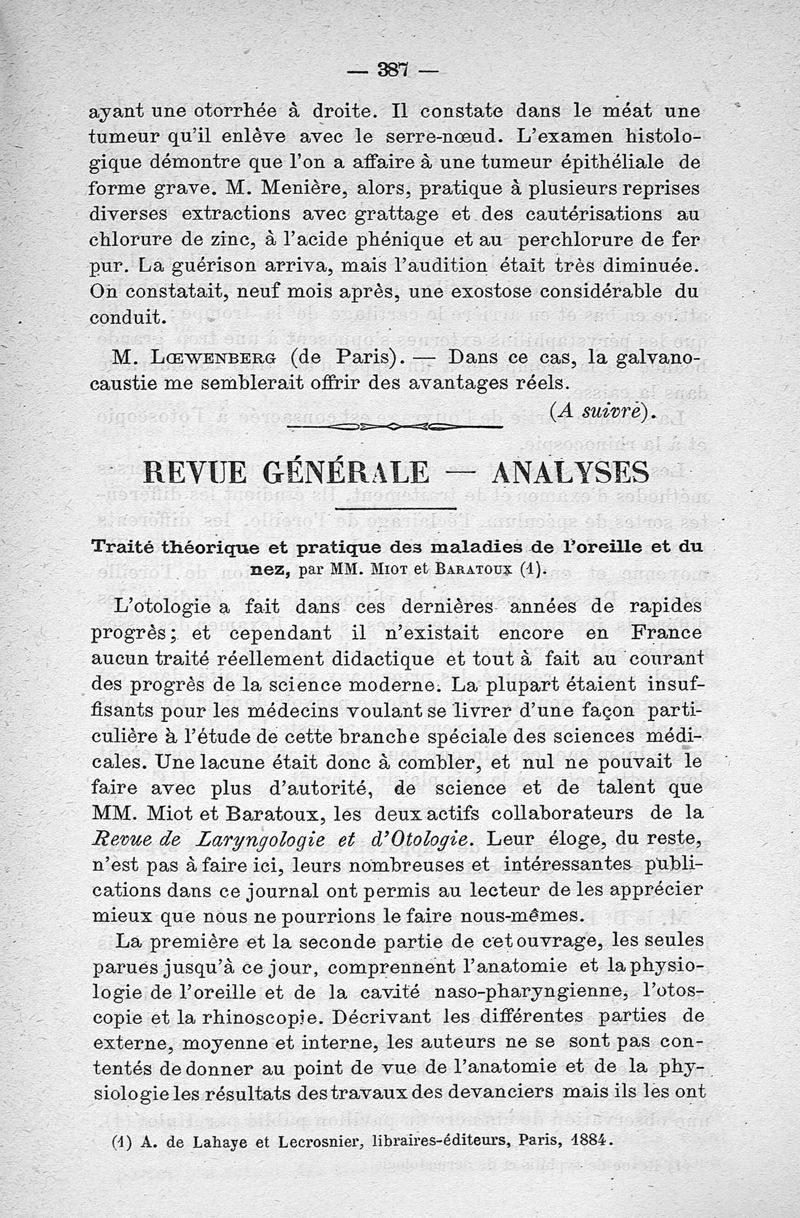 — 387 —

ayant une otorrhée à droite. Il constate dans le méat une tumeur qu'il enlève avec le serre-nœud. L'examen histologique démontre que l'on a affaire à une tumeur épithéliale de forme grave. M. Menière, alors, pratique à plusieurs reprises diverses extractions avec grattage et des cautérisations au chlorure de zinc, à l'acide phénique et au perchlorure de fer pur. La guérison arriva, mais l'audition était très diminuée. On constatait, neuf mois après, une exostose considérable du conduit.

M. Lœwenberg (de Paris). — Dans ce cas, la galvanocaustie me semblerait offrir des avantages réels.

(A suivre).

REVUE GÉNÉRALE — ANALYSES

Traité théorique et pratique des maladies de l'oreille et du nez, par MM. Miot et Baratoux (1).

L'otologie a fait dans ces dernières années de rapides progrès; et cependant il n'existait encore en France aucun traité réellement didactique et tout à fait au courant des progrès de la science moderne. La plupart étaient insuffisants pour les médecins voulant se livrer d'une façon particulière à l'étude de cette branche spéciale des sciences médicales. Une lacune était donc à combler, et nul ne pouvait le faire avec plus d'autorité, de science et de talent que MM. Miot et Baratoux, les deux actifs collaborateurs de la Revue de Laryngologie et d'Otologie. Leur éloge, du reste, n'est pas à faire ici, leurs nombreuses et intéressantes publications dans ce journal ont permis au lecteur de les apprécier mieux que nous ne pourrions le faire nous-mêmes.

La première et la seconde partie de cet ouvrage, les seules parues jusqu'à ce jour, comprennent l'anatomie et la physiologie de l'oreille et de la cavité naso-pharyngienne, l'otoscopie et la rhinoscopie. Décrivant les différentes parties de externe, moyenne et interne, les auteurs ne se sont pas contentés de donner au point de vue de l'anatomie et de la physiologie les résultats des travaux des devanciers mais ils les ont

(1) A. de Lahaye et Lecrosnier, libraires-éditeurs, Paris, 1884.